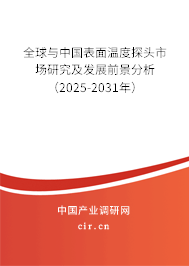 全球与中国表面温度探头市场研究及发展前景分析（2025-2031年）

中国产业调研网

cir.cn